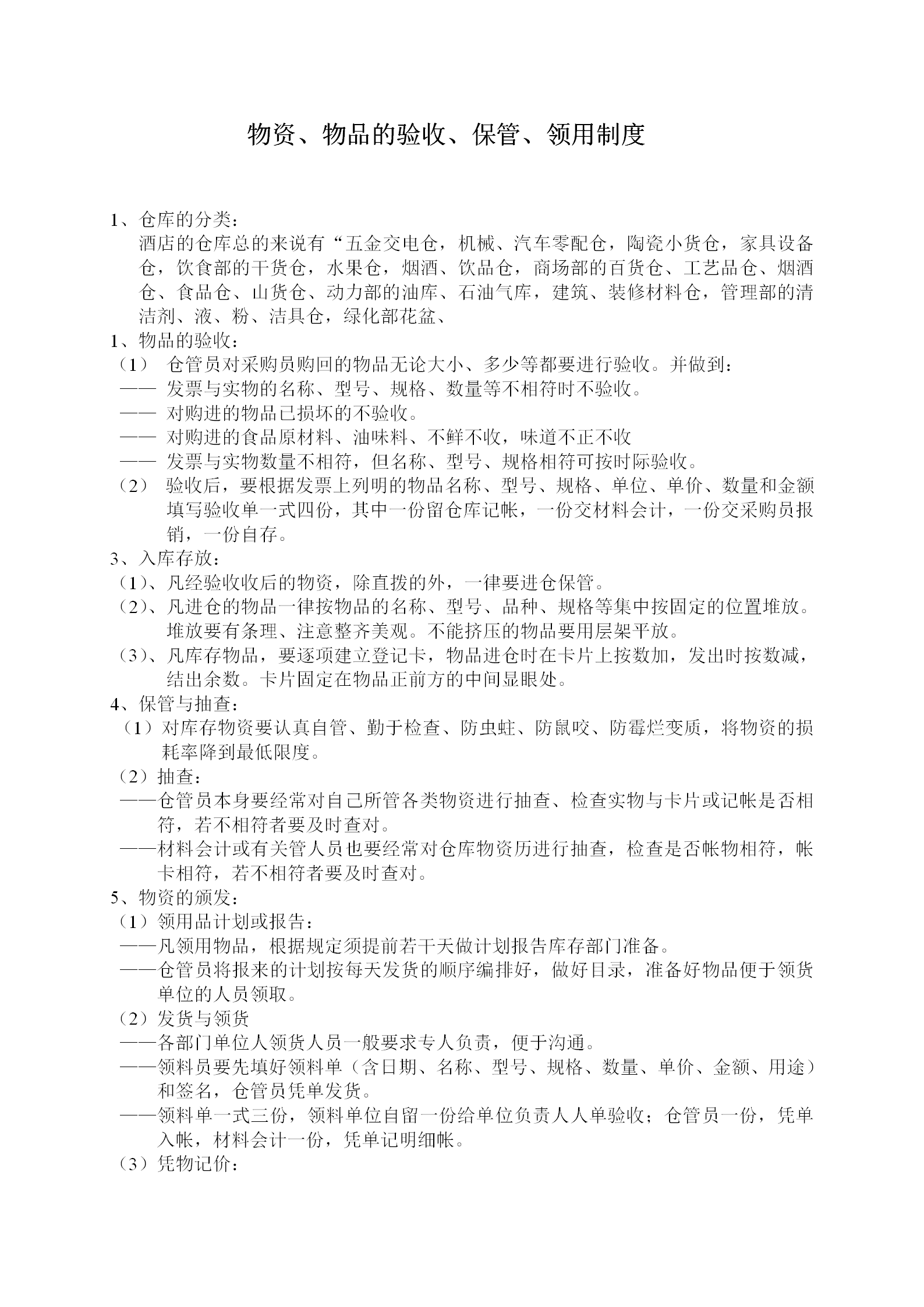 物资、物品的验收、保管、领用制度

1、仓库的分类：
酒店的仓库总的来说有“五金交电仓，机械、汽车零配仓，陶瓷小货仓，家具设备仓，饮食部的干货仓，水果仓，烟酒、饮品仓，商场部的百货仓、工艺品仓、烟酒仓、食品仓、山货仓、动力部的油库、石油气库，建筑、装修材料仓，管理部的清洁剂、液、粉、洁具仓，绿化部花盆、
1、物品的验收：
（1） 仓管员对采购员购回的物品无论大小、多少等都要进行验收。并做到：
—— 发票与实物的名称、型号、规格、数量等不相符时不验收。
—— 对购进的物品已损坏的不验收。
—— 对购进的食品原材料、油味料、不鲜不收，味道不正不收
—— 发票与实物数量不相符，但名称、型号、规格相符可按时际验收。
（2） 验收后，要根据发票上列明的物品名称、型号、规格、单位、单价、数量和金额填写验收单一式四份，其中一份留仓库记帐，一份交材料会计，一份交采购员报销，一份自存。
3、入库存放：
（1）、凡经验收收后的物资，除直拨的外，一律要进仓保管。
（2）、凡进仓的物品一律按物品的名称、型号、品种、规格等集中按固定的位置堆放。堆放要有条理、注意整齐美观。不能挤压的物品要用层架平放。
（3）、凡库存物品，要逐项建立登记卡，物品进仓时在卡片上按数加，发出时按数减，结出余数。卡片固定在物品正前方的中间显眼处。
4、保管与抽查：
（1）对库存物资要认真自管、勤于检查、防虫蛀、防鼠咬、防霉烂变质，将物资的损耗率降到最低限度。
（2）抽查：
——仓管员本身要经常对自己所管各类物资进行抽查、检查实物与卡片或记帐是否相符，若不相符者要及时查对。
——材料会计或有关管人员也要经常对仓库物资历进行抽查，检查是否帐物相符，帐卡相符，若不相符者要及时查对。
5、物资的颁发：
（1）领用品计划或报告：
——凡领用物品，根据规定须提前若干天做计划报告库存部门准备。
——仓管员将报来的计划按每天发货的顺序编排好，做好目录，准备好物品便于领货单位的人员领取。
（2）发货与领货
——各部门单位人领货人员一般要求专人负责，便于沟通。
——领料员要先填好领料单（含日期、名称、型号、规格、数量、单价、金额、用途）和签名，仓管员凭单发货。
——领料单一式三份，领料单位自留一份给单位负责人人单验收；仓管员一份，凭单入帐，材料会计一份，凭单记明细帐。
（3）凭物记价：